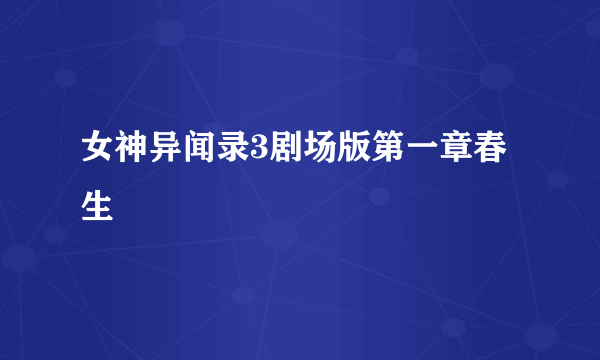 女神异闻录3剧场版第一章春生